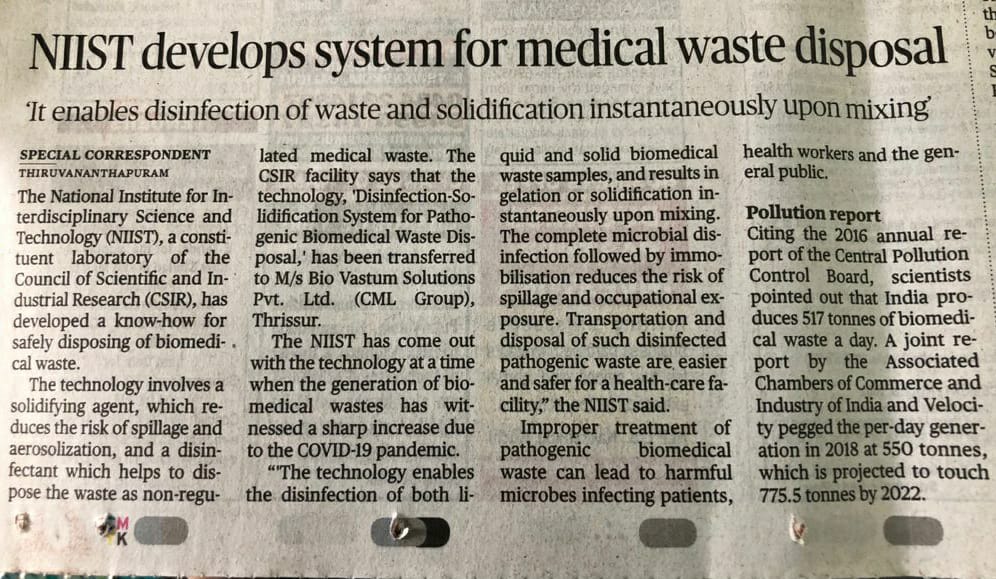 NIIST develops system for medical waste disposal

'It enables disinfection of waste and solidification instantaneously upon mixing'

SPECIAL CORRESPONDENT
THIRUVANANTHAPURAM

The National Institute for Interdisciplinary Science and Technology (NIIST), a constituent laboratory of the Council of Scientific and Industrial Research (CSIR), has developed a know-how for safely disposing of biomedical waste.

The technology involves a solidifying agent, which reduces the risk of spillage and aerosolization, and a disinfectant which helps to dispose the waste as non-regulated medical waste. The CSIR facility says that the technology, 'Disinfection-Solidification System for Pathogenic Biomedical Waste Disposal,' has been transferred to M/s Bio Vastum Solutions Pvt. Ltd. (CML Group), Thrissur.

The NIIST has come out with the technology at a time when the generation of biomedical wastes has witnessed a sharp increase due to the COVID-19 pandemic.

"'The technology enables the disinfection of both liquid and solid biomedical waste samples, and results in gelation or solidification instantaneously upon mixing. The complete microbial disinfection followed by immobilisation reduces the risk of spillage and occupational exposure. Transportation and disposal of such disinfected pathogenic waste are easier and safer for a health-care facility," the NIIST said.

Improper treatment of pathogenic biomedical waste can lead to harmful microbes infecting patients, health workers and the general public.

Pollution report

Citing the 2016 annual report of the Central Pollution Control Board, scientists pointed out that India produces 517 tonnes of biomedical waste a day. A joint report by the Associated Chambers of Commerce and Industry of India and Velocity pegged the per-day generation in 2018 at 550 tonnes, which is projected to touch 775.5 tonnes by 2022.